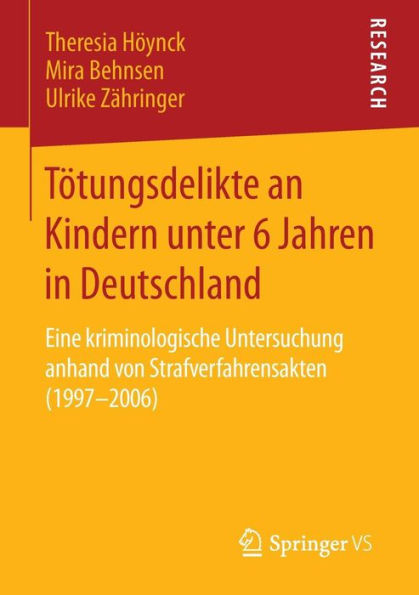 Theresia Höynck
Mira Behnsen
Ulrike Zähringer

RESEARCH

Tötungsdelikte an Kindern unter 6 Jahren in Deutschland

Eine kriminologische Untersuchung anhand von Strafverfahrensakten (1997–2006)

Springer VS